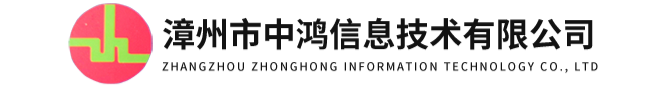 漳州市中鸿信息技术有限公司
ZHANGZHOU ZHONGHONG INFORMATION TECHNOLOGY CO., LTD